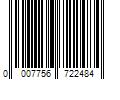 0 007756 722484